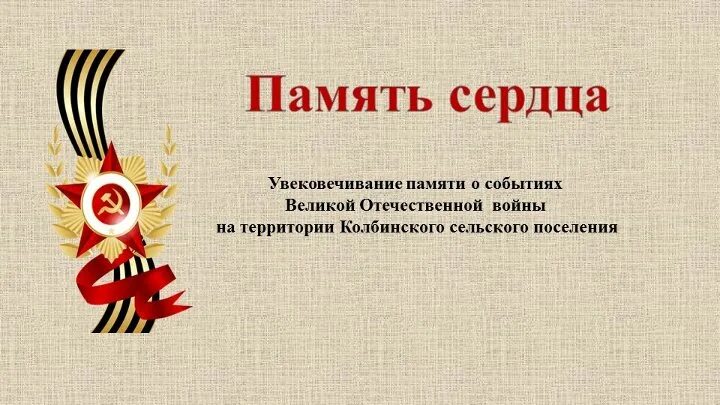 Память сердца

Увековечивание памяти о событиях Великой Отечественной войны на территории Колбинского сельского поселения